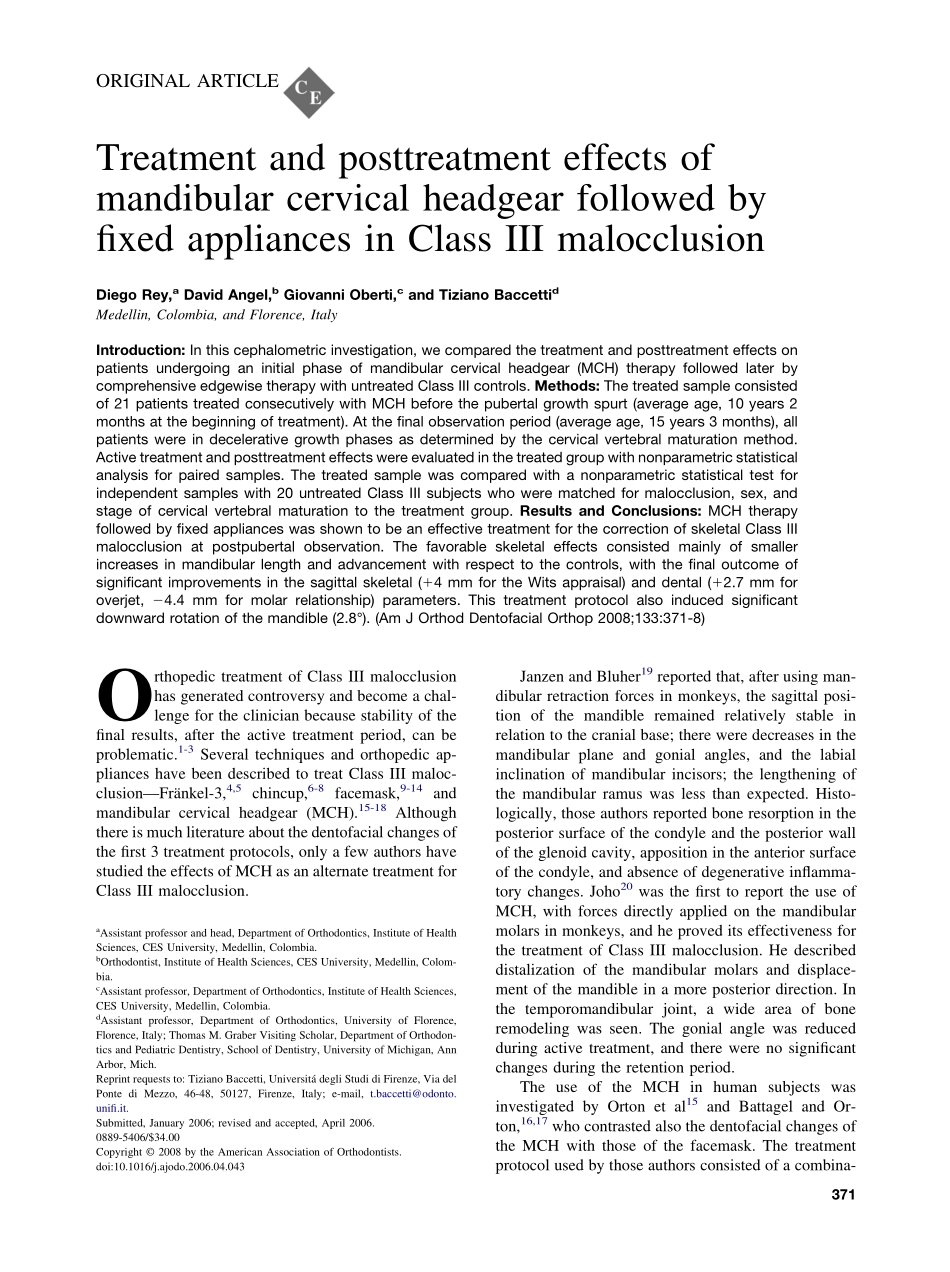 ORIGINAL ARTICLE CE

Treatment and posttreatment effects of mandibular cervical headgear followed by fixed appliances in Class III malocclusion

Diego Rey,$^a$ David Angel,$^b$ Giovanni Oberti,$^c$ and Tiziano Baccetti$^d$
Medellin, Colombia, and Florence, Italy

Introduction: In this cephalometric investigation, we compared the treatment and posttreatment effects on patients undergoing an initial phase of mandibular cervical headgear (MCH) therapy followed later by comprehensive edgewise therapy with untreated Class III controls. Methods: The treated sample consisted of 21 patients treated consecutively with MCH before the pubertal growth spurt (average age, 10 years 2 months at the beginning of treatment). At the final observation period (average age, 15 years 3 months), all patients were in decelerative growth phases as determined by the cervical vertebral maturation method. Active treatment and posttreatment effects were evaluated in the treated group with nonparametric statistical analysis for paired samples. The treated sample was compared with a nonparametric statistical test for independent samples with 20 untreated Class III subjects who were matched for malocclusion, sex, and stage of cervical vertebral maturation to the treatment group. Results and Conclusions: MCH therapy followed by fixed appliances was shown to be an effective treatment for the correction of skeletal Class III malocclusion at postpubertal observation. The favorable skeletal effects consisted mainly of smaller increases in mandibular length and advancement with respect to the controls, with the final outcome of significant improvements in the sagittal skeletal (+4 mm for the Wits appraisal) and dental (+2.7 mm for overjet, −4.4 mm for molar relationship) parameters. This treatment protocol also induced significant downward rotation of the mandible (2.8°). (Am J Orthod Dentofacial Orthop 2008;133:371-8)

Orthopedic treatment of Class III malocclusion has generated controversy and become a challenge for the clinician because stability of the final results, after the active treatment period, can be problematic.$^{1-3}$ Several techniques and orthopedic appliances have been described to treat Class III malocclusion—Fränkel-3,$^{4,5}$ chincup,$^{6-8}$ facemask,$^{9-14}$ and mandibular cervical headgear (MCH).$^{15-18}$ Although there is much literature about the dentofacial changes of the first 3 treatment protocols, only a few authors have studied the effects of MCH as an alternate treatment for Class III malocclusion.

$^a$Assistant professor and head, Department of Orthodontics, Institute of Health Sciences, CES University, Medellin, Colombia.
$^b$Orthodontist, Institute of Health Sciences, CES University, Medellin, Colombia.
$^c$Assistant professor, Department of Orthodontics, Institute of Health Sciences, CES University, Medellin, Colombia.
$^d$Assistant professor, Department of Orthodontics, University of Florence, Florence, Italy; Thomas M. Graber Visiting Scholar, Department of Orthodontics and Pediatric Dentistry, School of Dentistry, University of Michigan, Ann Arbor, Mich.
Reprint requests to: Tiziano Baccetti, Universitá degli Studi di Firenze, Via del Ponte di Mezzo, 46-48, 50127, Firenze, Italy; e-mail, t.baccetti@odonto.unifi.it.
Submitted, January 2006; revised and accepted, April 2006.
0889-5406/$34.00
Copyright © 2008 by the American Association of Orthodontists.
doi:10.1016/j.ajodo.2006.04.043

Janzen and Bluher$^{19}$ reported that, after using mandibular retraction forces in monkeys, the sagittal position of the mandible remained relatively stable in relation to the cranial base; there were decreases in the mandibular plane and gonial angles, and the labial inclination of mandibular incisors; the lengthening of the mandibular ramus was less than expected. Histologically, those authors reported bone resorption in the posterior surface of the condyle and the posterior wall of the glenoid cavity, apposition in the anterior surface of the condyle, and absence of degenerative inflammatory changes. Joho$^{20}$ was the first to report the use of MCH, with forces directly applied on the mandibular molars in monkeys, and he proved its effectiveness for the treatment of Class III malocclusion. He described distalization of the mandibular molars and displacement of the mandible in a more posterior direction. In the temporomandibular joint, a wide area of bone remodeling was seen. The gonial angle was reduced during active treatment, and there were no significant changes during the retention period.

The use of the MCH in human subjects was investigated by Orton et al$^{15}$ and Battagel and Orton,$^{16,17}$ who contrasted also the dentofacial changes of the MCH with those of the facemask. The treatment protocol used by those authors consisted of a combina-

371